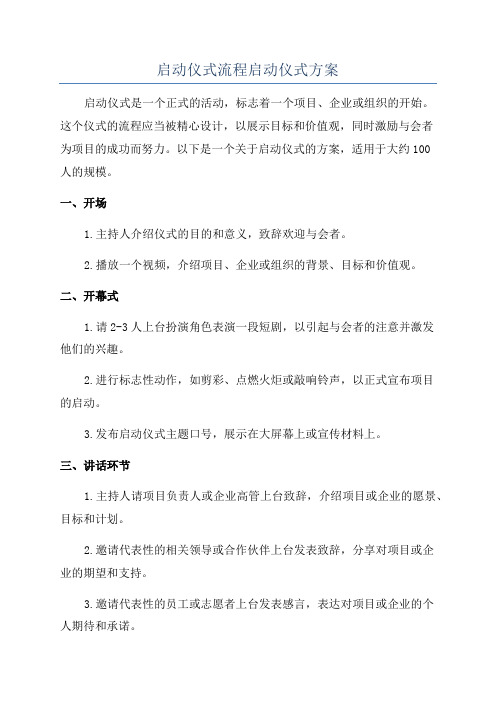 启动仪式流程启动仪式方案

启动仪式是一个正式的活动，标志着一个项目、企业或组织的开始。这个仪式的流程应当被精心设计，以展示目标和价值观，同时激励与会者为项目的成功而努力。以下是一个关于启动仪式的方案，适用于大约100人的规模。

一、开场

1.主持人介绍仪式的目的和意义，致辞欢迎与会者。

2.播放一个视频，介绍项目、企业或组织的背景、目标和价值观。

二、开幕式

1.请2-3人上台扮演角色表演一段短剧，以引起与会者的注意并激发他们的兴趣。

2.进行标志性动作，如剪彩、点燃火炬或敲响铃声，以正式宣布项目的启动。

3.发布启动仪式主题口号，展示在大屏幕上或宣传材料上。

三、讲话环节

1.主持人请项目负责人或企业高管上台致辞，介绍项目或企业的愿景、目标和计划。

2.邀请代表性的相关领导或合作伙伴上台发表致辞，分享对项目或企业的期望和支持。

3.邀请代表性的员工或志愿者上台发表感言，表达对项目或企业的个人期待和承诺。